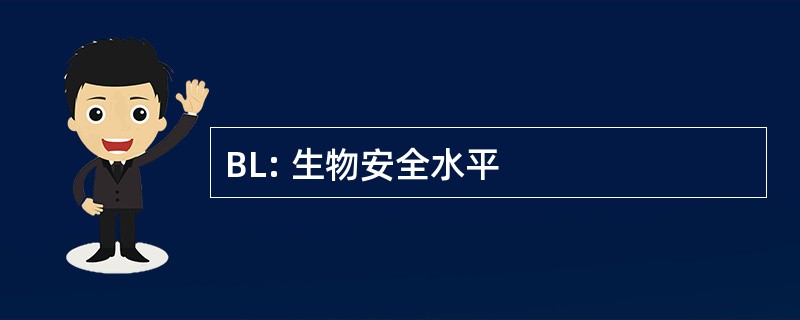 BL: 生物安全水平